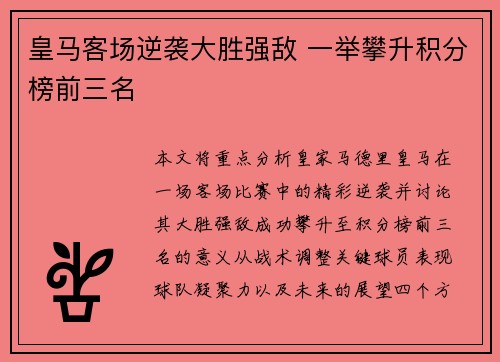 皇马客场逆袭大胜强敌 一举攀升积分榜前三名

本文将重点分析皇家马德里皇马在一场客场比赛中的精彩逆袭并讨论其大胜强敌成功攀升至积分榜前三名的意义从战术调整关键球员表现球队凝聚力以及未来的展望四个方